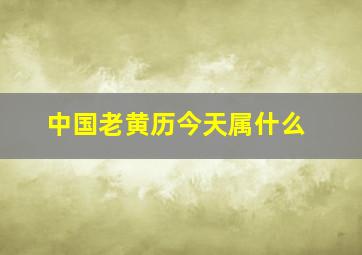 中国老黄历今天属什么